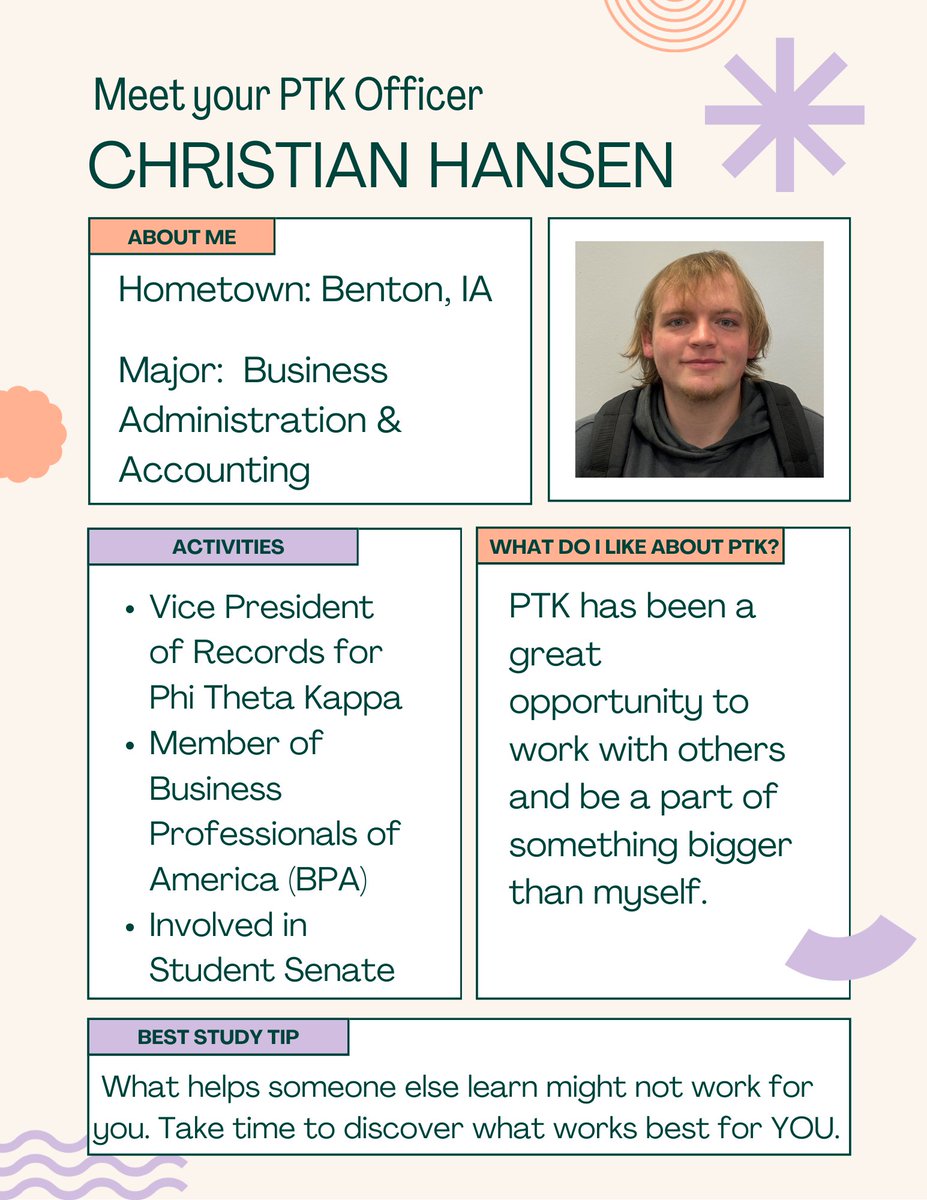 Meet your PTK Officer
CHRISTIAN HANSEN

ABOUT ME

Hometown: Benton, IA

Major: Business Administration & Accounting

ACTIVITIES

• Vice President of Records for Phi Theta Kappa
• Member of Business Professionals of America (BPA)
• Involved in Student Senate

WHAT DO I LIKE ABOUT PTK?

PTK has been a great opportunity to work with others and be a part of something bigger than myself.

BEST STUDY TIP

What helps someone else learn might not work for you. Take time to discover what works best for YOU.